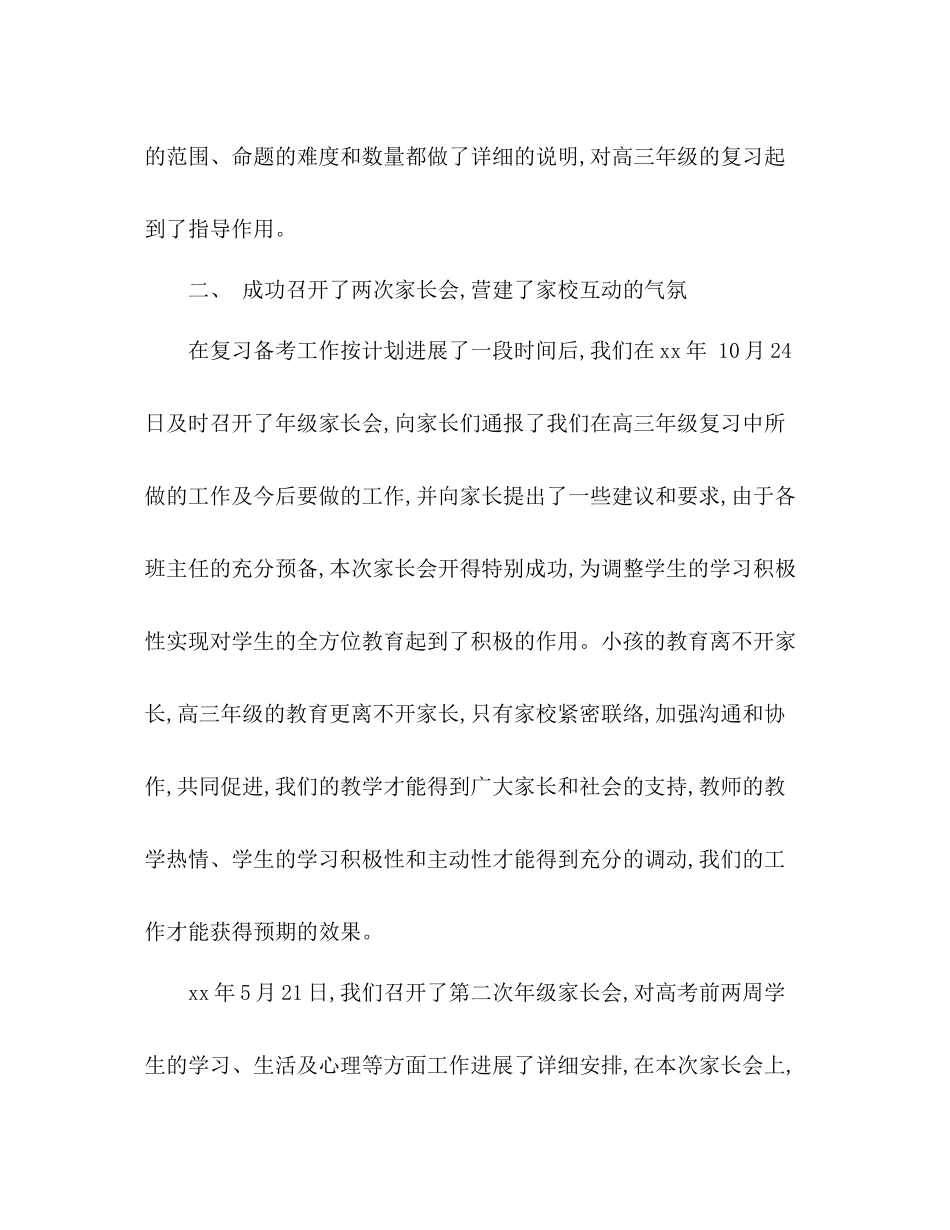 的范围、命题的难度和数量都做了详细的说明,对高三年级的复习起到了指导作用。

二、 成功召开了两次家长会,营建了家校互动的气氛

在复习备考工作按计划进展了一段时间后,我们在xx年 10月24日及时召开了年级家长会,向家长们通报了我们在高三年级复习中所做的工作及今后要做的工作,并向家长提出了一些建议和要求,由于各班主任的充分预备,本次家长会开得特别成功,为调整学生的学习积极性实现对学生的全方位教育起到了积极的作用。小孩的教育离不开家长,高三年级的教育更离不开家长,只有家校紧密联络,加强沟通和协作,共同促进,我们的教学才能得到广大家长和社会的支持,教师的教学热情、学生的学习积极性和主动性才能得到充分的调动,我们的工作才能获得预期的效果。

xx年5月21日,我们召开了第二次年级家长会,对高考前两周学生的学习、生活及心理等方面工作进展了详细安排,在本次家长会上,